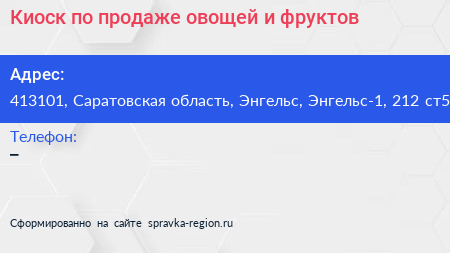 Киоск по продаже овощей и фруктов

Адрес:
413101, Саратовская область, Энгельс, Энгельс-1, 212 ст5

Телефон:
–

Сформированно на сайте spravka-region.ru